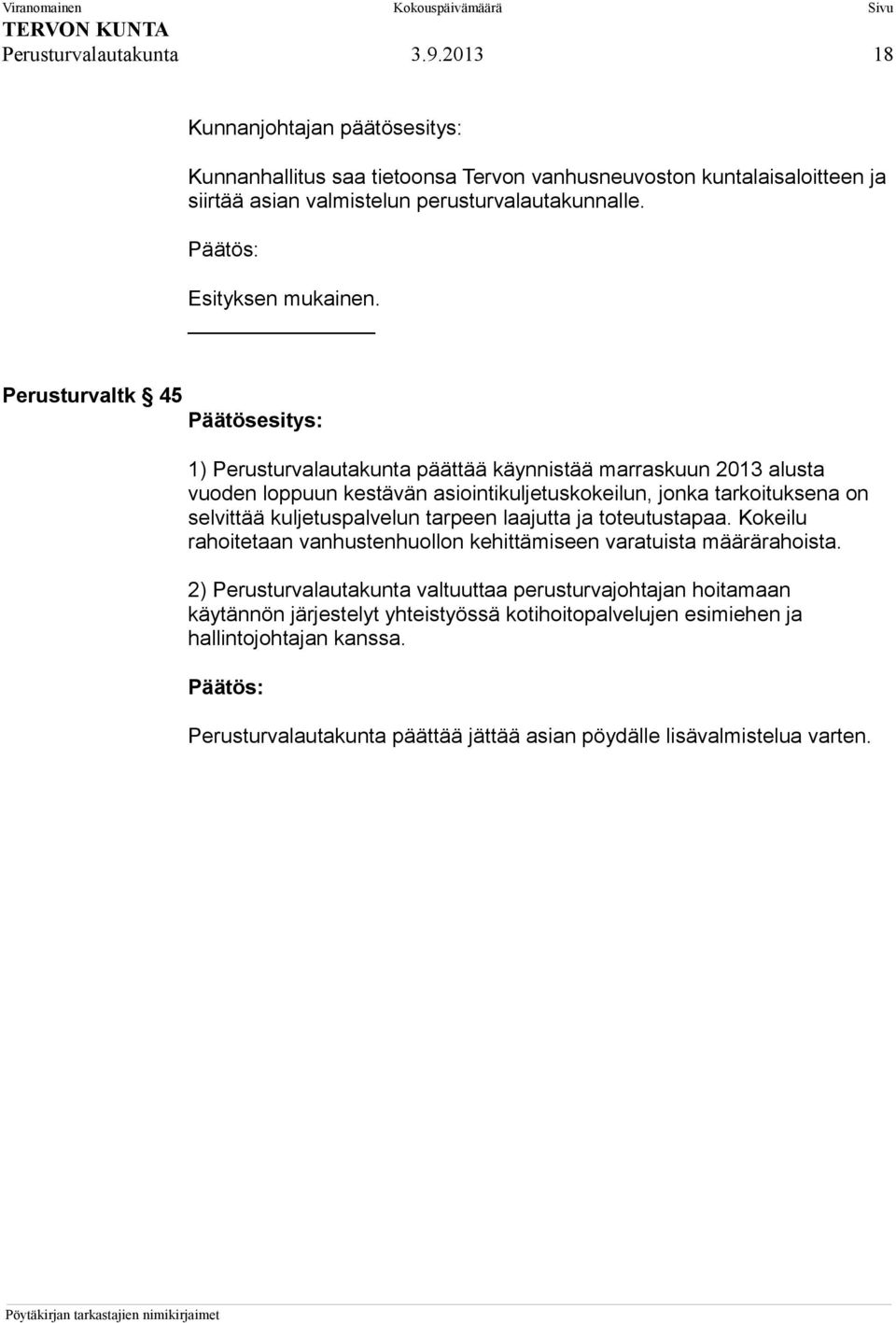 Viranomainen Kokouspäivämäärä Sivu
TERVON KUNTA
Perusturvalautakunta 3.9.2013 18

Kunnanjohtajan päätösesitys:

Kunnanhallitus saa tietoonsa Tervon vanhusneuvoston kuntalaisaloitteen ja siirtää asian valmistelun perusturvalautakunnalle.

Päätös:

Esityksen mukainen.

Perusturvaltk § 45
Päätösesitys:

1) Perusturvalautakunta päättää käynnistää marraskuun 2013 alusta vuoden loppuun kestävän asiointikuljetuskokeilun, jonka tarkoituksena on selvittää kuljetuspalvelun tarpeen laajutta ja toteutustapaa. Kokeilu rahoitetaan vanhustenhuollon kehittämiseen varatuista määrärahoista.

2) Perusturvalautakunta valtuuttaa perusturvajohtajan hoitamaan käytännön järjestelyt yhteistyössä kotihoitopalvelujen esimiehen ja hallintojohtajan kanssa.

Päätös:

Perusturvalautakunta päättää jättää asian pöydälle lisävalmistelua varten.

Pöytäkirjan tarkastajien nimikirjaimet